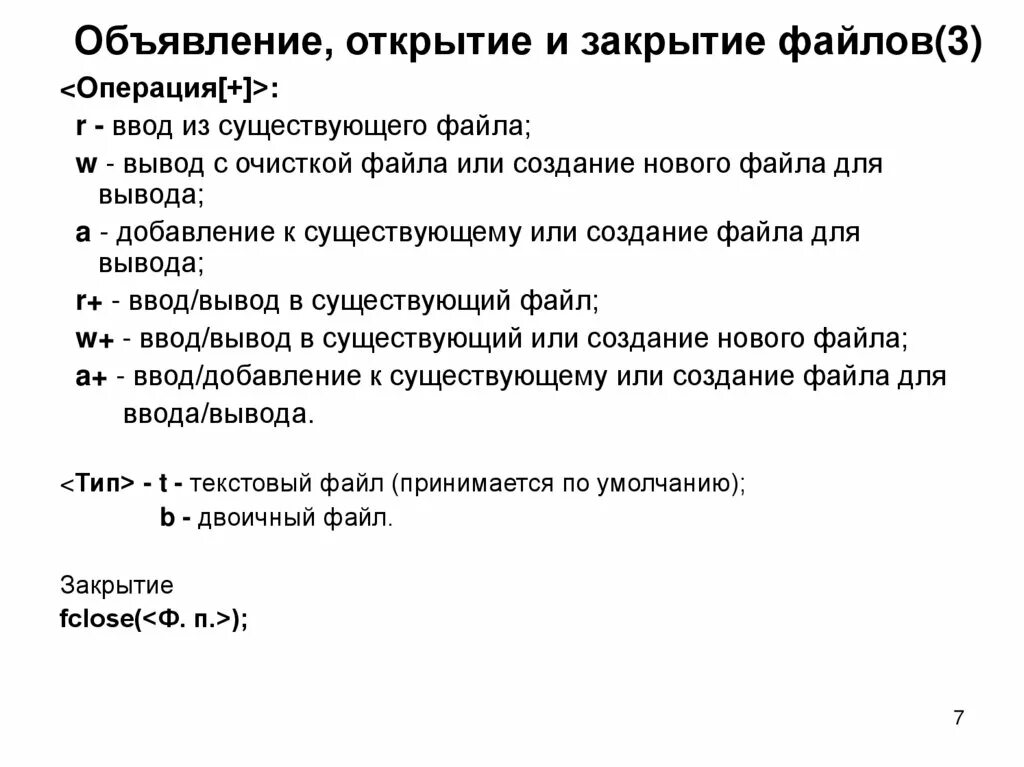 Объявление, открытие и закрытие файлов(3)

<Операция[+]>:

r - ввод из существующего файла;

w - вывод с очисткой файла или создание нового файла для вывода;

a - добавление к существующему или создание файла для вывода;

r+ - ввод/вывод в существующий файл;

w+ - ввод/вывод в существующий или создание нового файла;

a+ - ввод/добавление к существующему или создание файла для ввода/вывода.

<Тип> - t - текстовый файл (принимается по умолчанию);

b - двоичный файл.

Закрытие

fclose(<Ф. п.>);

7